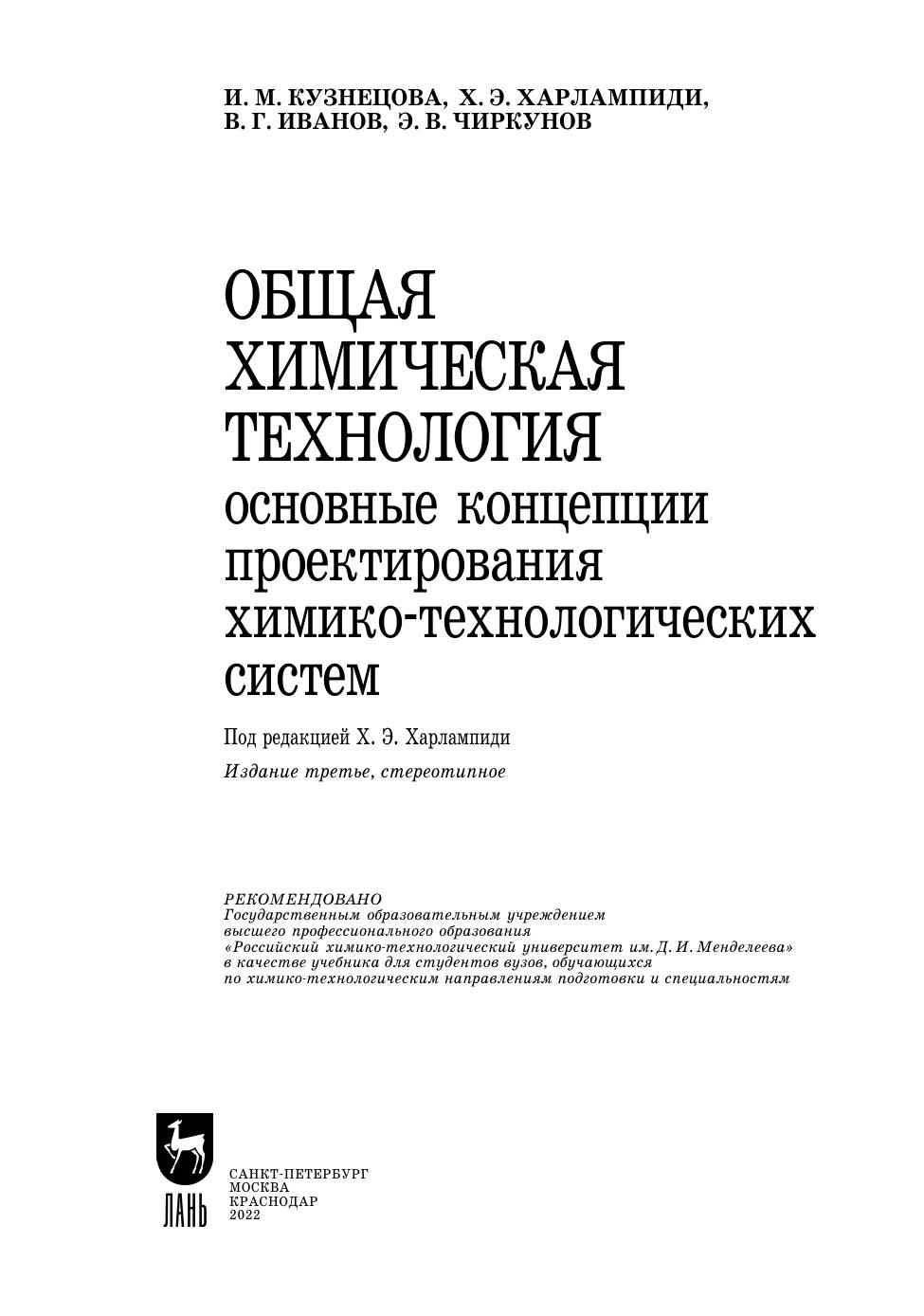 И. М. КУЗНЕЦОВА, Х. Э. ХАРЛАМПИДИ,
В. Г. ИВАНОВ, Э. В. ЧИРКУНОВ

ОБЩАЯ
ХИМИЧЕСКАЯ
ТЕХНОЛОГИЯ
основные концепции
проектирования
химико-технологических
систем

Под редакцией Х. Э. Харлампиди

Издание третье, стереотипное

РЕКОМЕНДОВАНО
Государственным образовательным учреждением
высшего профессионального образования
«Российский химико-технологический университет им. Д. И. Менделеева»
в качестве учебника для студентов вузов, обучающихся
по химико-технологическим направлениям подготовки и специальностям

ЛАНЬ

САНКТ-ПЕТЕРБУРГ
МОСКВА
КРАСНОДАР
2022